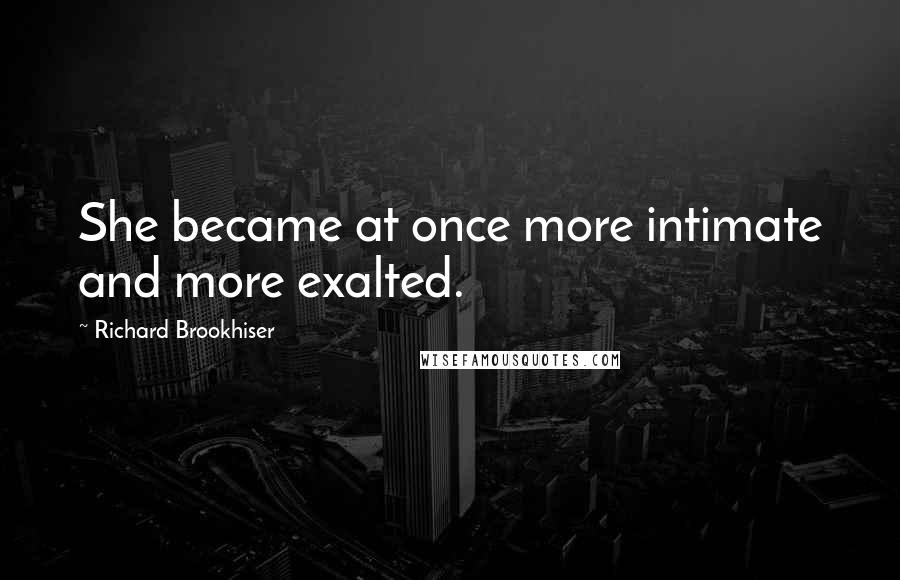 She became at once more intimate and more exalted.

~ Richard Brookhiser

WISEFAMOUSQUOTES.COM